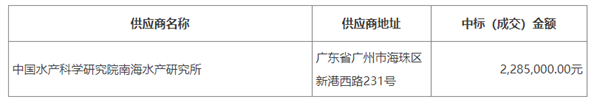 | 供应商名称 | 供应商地址 | 中标（成交）金额 |
|---|---|---|
| 中国水产科学研究院南海水产研究所 | 广东省广州市海珠区新港西路231号 | 2,285,000.00元 |